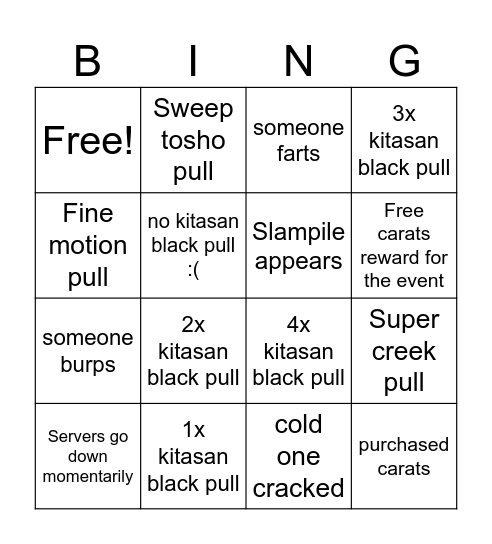 | B | I | N | G |
|---|---|---|---|
| Free! | Sweep tosho pull | someone farts | 3x kitasan black pull |
| Fine motion pull | no kitasan black pull :( | Slampile appears | Free carats reward for the event |
| someone burps | 2x kitasan black pull | 4x kitasan black pull | Super creek pull |
| Servers go down momentarily | 1x kitasan black pull | cold one cracked | purchased carats |